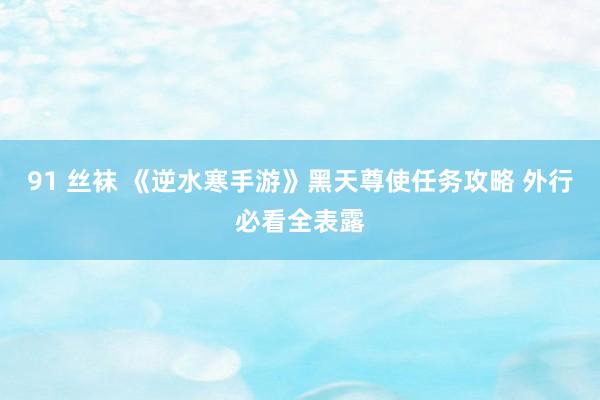 91 丝袜 《逆水寒手游》黑天尊使任务攻略 外行必看全表露